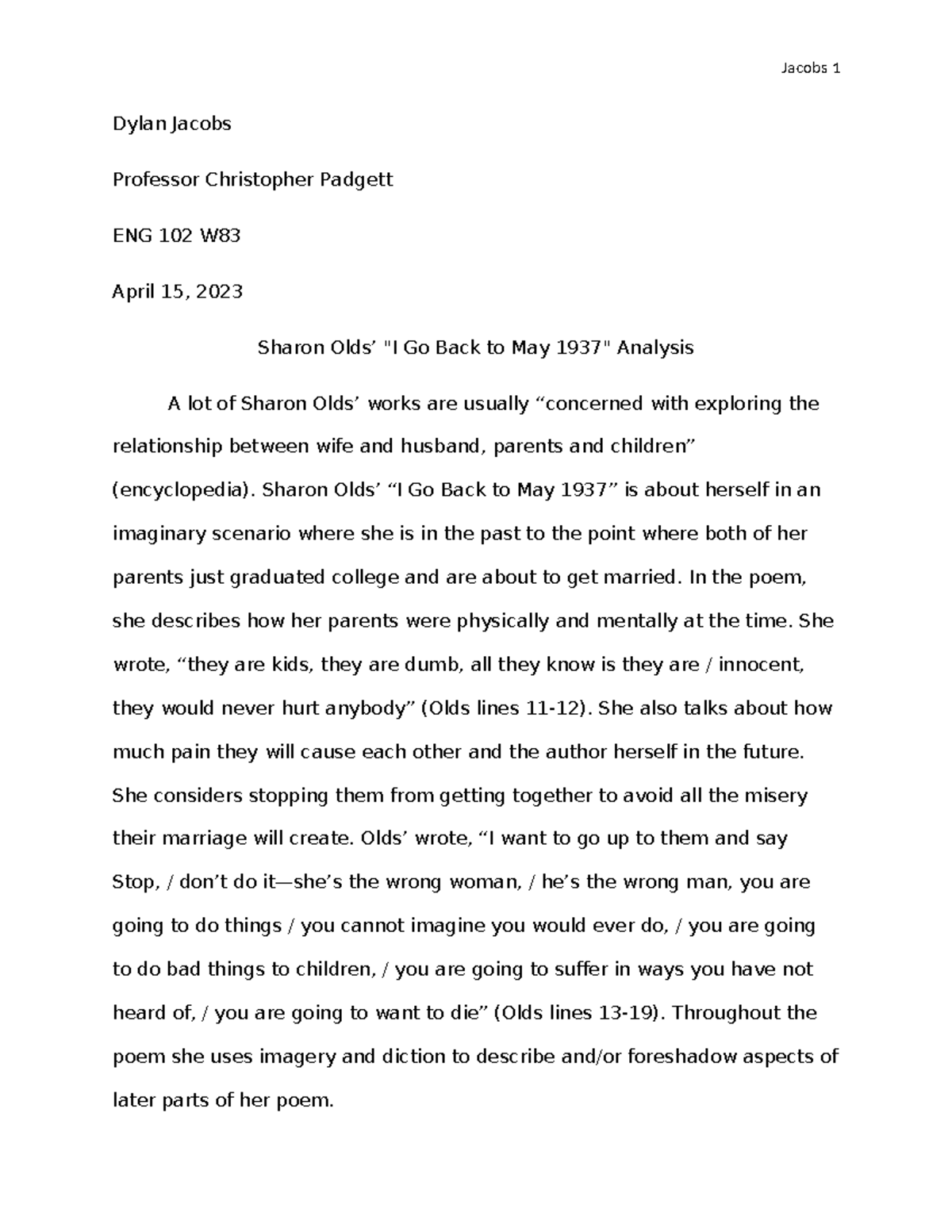 Jacobs 1

Dylan Jacobs

Professor Christopher Padgett

ENG 102 W83

April 15, 2023

Sharon Olds’ "I Go Back to May 1937" Analysis

A lot of Sharon Olds’ works are usually “concerned with exploring the relationship between wife and husband, parents and children” (encyclopedia). Sharon Olds’ “I Go Back to May 1937” is about herself in an imaginary scenario where she is in the past to the point where both of her parents just graduated college and are about to get married. In the poem, she describes how her parents were physically and mentally at the time. She wrote, “they are kids, they are dumb, all they know is they are / innocent, they would never hurt anybody” (Olds lines 11-12). She also talks about how much pain they will cause each other and the author herself in the future. She considers stopping them from getting together to avoid all the misery their marriage will create. Olds’ wrote, “I want to go up to them and say Stop, / don’t do it—she’s the wrong woman, / he’s the wrong man, you are going to do things / you cannot imagine you would ever do, / you are going to do bad things to children, / you are going to suffer in ways you have not heard of, / you are going to want to die” (Olds lines 13-19). Throughout the poem she uses imagery and diction to describe and/or foreshadow aspects of later parts of her poem.